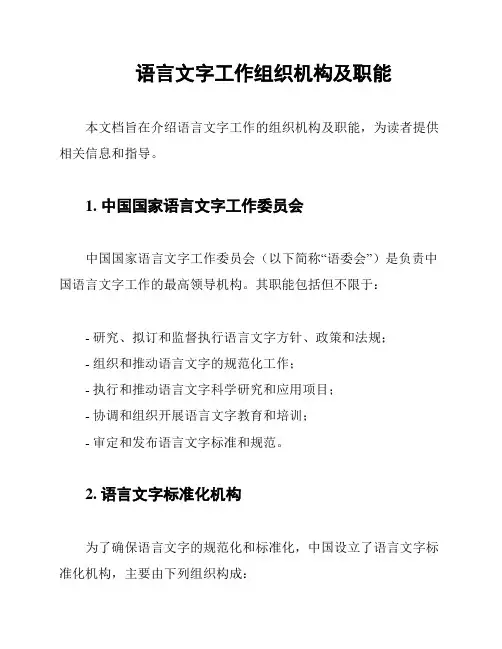 语言文字工作组织机构及职能

本文档旨在介绍语言文字工作的组织机构及职能，为读者提供相关信息和指导。

1. 中国国家语言文字工作委员会

中国国家语言文字工作委员会（以下简称“语委会”）是负责中国语言文字工作的最高领导机构。其职能包括但不限于：

- 研究、拟订和监督执行语言文字方针、政策和法规；
- 组织和推动语言文字的规范化工作；
- 执行和推动语言文字科学研究和应用项目；
- 协调和组织开展语言文字教育和培训；
- 审定和发布语言文字标准和规范。

2. 语言文字标准化机构

为了确保语言文字的规范化和标准化，中国设立了语言文字标准化机构，主要由下列组织构成：